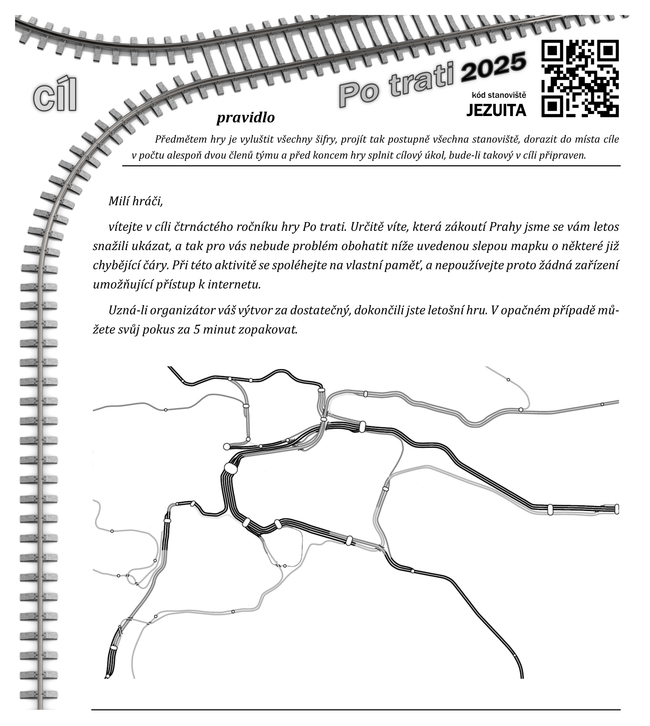 cíl

Po trati 2025

kód stanoviště
JEZUITA

pravidlo

Předmětem hry je vyluštit všechny šifry, projít tak postupně všechna stanoviště, dorazit do místa cíle v počtu alespoň dvou členů týmu a před koncem hry splnit cílový úkol, bude-li takový v cíli připraven.

Milí hráči,

vítejte v cíli čtrnáctého ročníku hry Po trati. Určitě víte, která zákoutí Prahy jsme se vám letos snažili ukázat, a tak pro vás nebude problém obohatit níže uvedenou slepou mapku o některé již chybějící čáry. Při této aktivitě se spoléhejte na vlastní paměť, a nepoužívejte proto žádná zařízení umožňující přístup k internetu.

Uzná-li organizátor váš výtvor za dostatečný, dokončili jste letošní hru. V opačném případě můžete svůj pokus za 5 minut zopakovat.